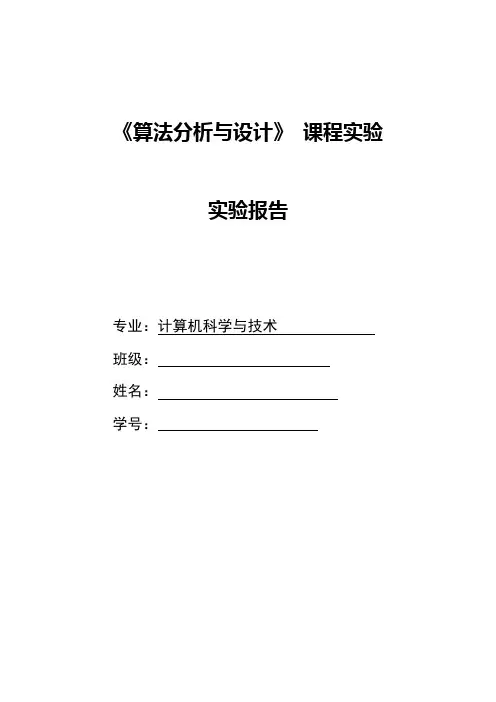 《算法分析与设计》 课程实验

实验报告

专业：计算机科学与技术

班级：

姓名：

学号：